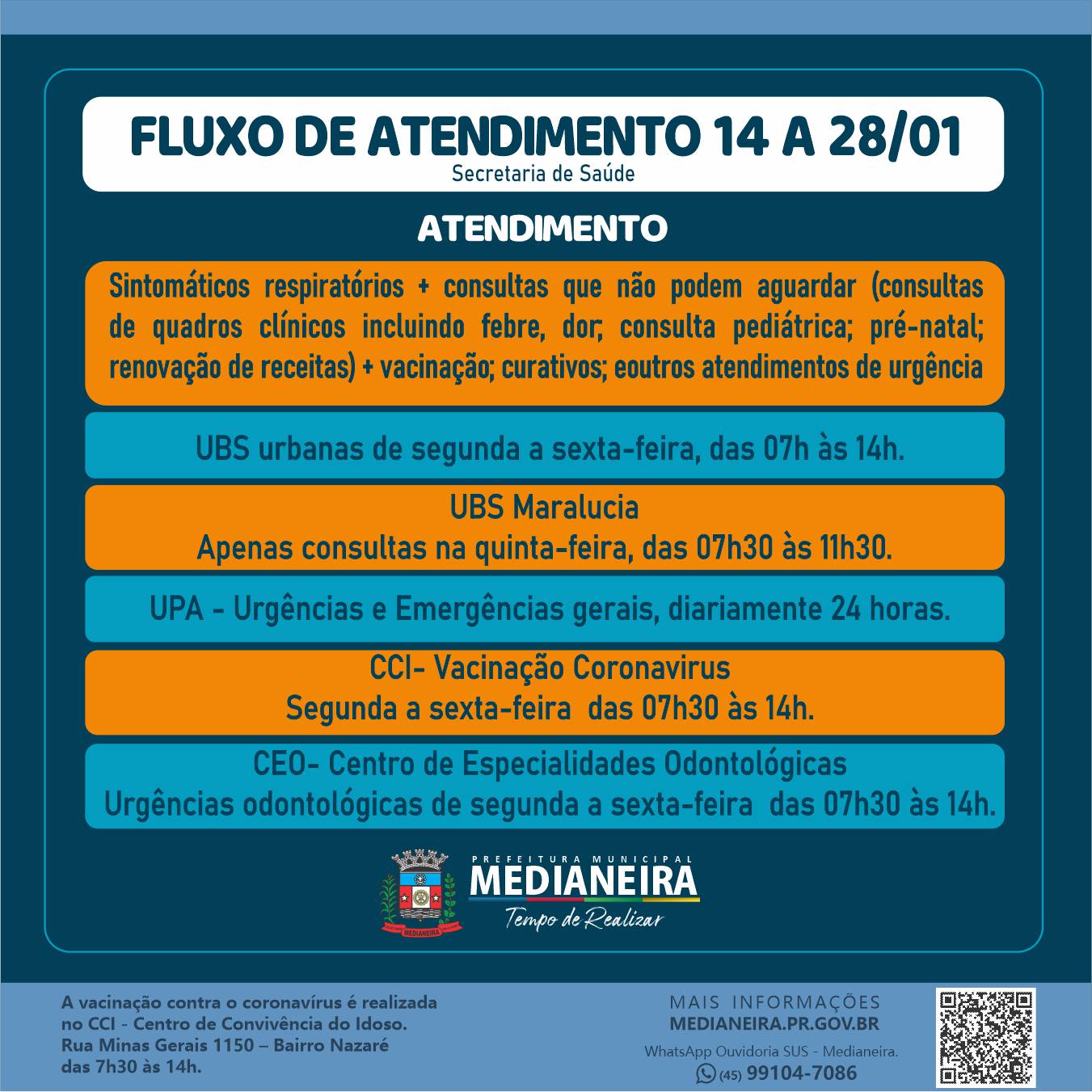 FLUXO DE ATENDIMENTO 14 A 28/01
Secretaria de Saúde

ATENDIMENTO

Sintomáticos respiratórios + consultas que não podem aguardar (consultas de quadros clínicos incluindo febre, dor; consulta pediátrica; pré-natal; renovação de receitas) + vacinação; curativos; eoutros atendimentos de urgência

UBS urbanas de segunda a sexta-feira, das 07h às 14h.

UBS Maralucia
Apenas consultas na quinta-feira, das 07h30 às 11h30.

UPA - Urgências e Emergências gerais, diariamente 24 horas.

CCI- Vacinação Coronavirus
Segunda a sexta-feira das 07h30 às 14h.

CEO- Centro de Especialidades Odontológicas
Urgências odontológicas de segunda a sexta-feira das 07h30 às 14h.

MEDIANEIRA

PREFEITURA MUNICIPAL
MEDIANEIRA
Tempo de Realizar

A vacinação contra o coronavírus é realizada no CCI - Centro de Convivência do Idoso.
Rua Minas Gerais 1150 – Bairro Nazaré
das 7h30 às 14h.

MAIS INFORMAÇÕES
MEDIANEIRA.PR.GOV.BR
WhatsApp Ouvidoria SUS - Medianeira.
(45) 99104-7086